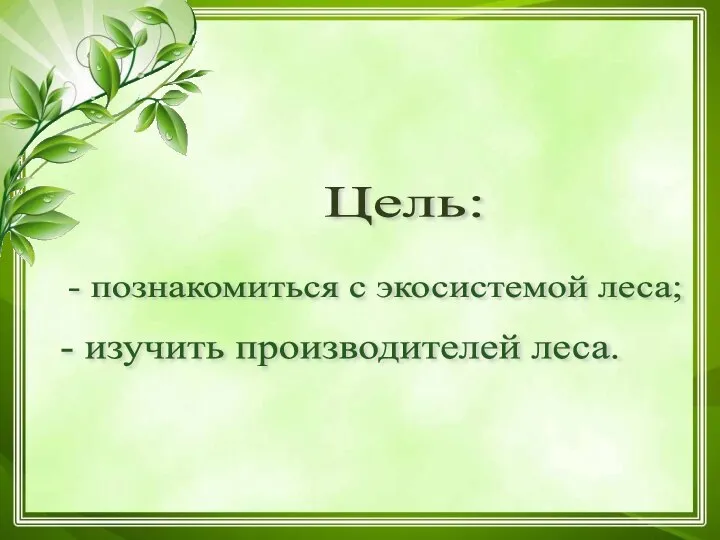 Цель:

- познакомиться с экосистемой леса;

- изучить производителей леса.